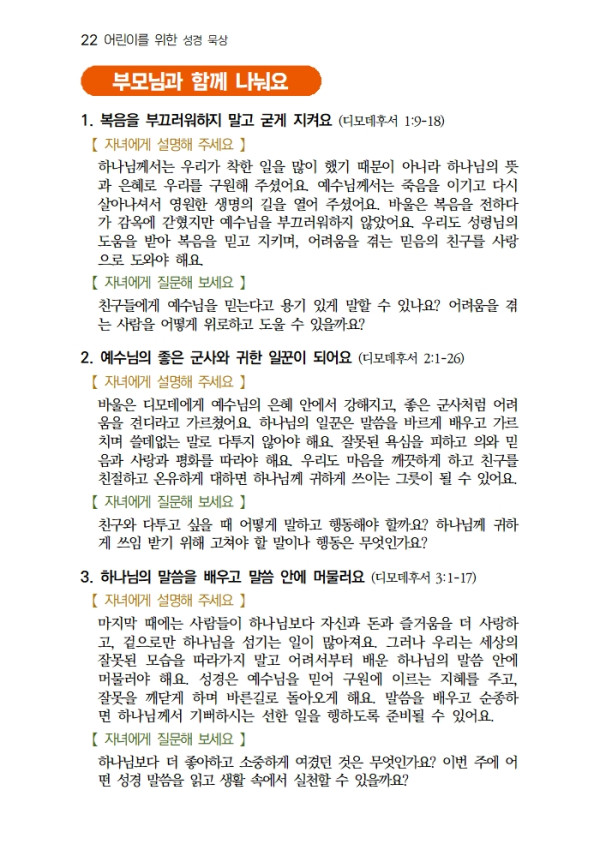 22 어린이를 위한 성경 묵상

부모님과 함께 나눠요

1. 복음을 부끄러워하지 말고 굳게 지켜요 (디모데후서 1:9-18)

【 자녀에게 설명해 주세요 】

하나님께서는 우리가 착한 일을 많이 했기 때문이 아니라 하나님의 뜻과 은혜로 우리를 구원해 주셨어요. 예수님께서는 죽음을 이기고 다시 살아나셔서 영원한 생명의 길을 열어 주셨어요. 바울은 복음을 전하다가 감옥에 갇혔지만 예수님을 부끄러워하지 않았어요. 우리도 성령님의 도움을 받아 복음을 믿고 지키며, 어려움을 겪는 믿음의 친구를 사랑으로 도와야 해요.

【 자녀에게 질문해 보세요 】

친구들에게 예수님을 믿는다고 용기 있게 말할 수 있나요? 어려움을 겪는 사람을 어떻게 위로하고 도울 수 있을까요?

2. 예수님의 좋은 군사와 귀한 일꾼이 되어요 (디모데후서 2:1-26)

【 자녀에게 설명해 주세요 】

바울은 디모데에게 예수님의 은혜 안에서 강해지고, 좋은 군사처럼 어려움을 견디라고 가르쳤어요. 하나님의 일꾼은 말씀을 바르게 배우고 가르치며 쓸데없는 말로 다투지 않아야 해요. 잘못된 욕심을 피하고 의와 믿음과 사랑과 평화를 따라야 해요. 우리도 마음을 깨끗하게 하고 친구를 친절하고 온유하게 대하면 하나님께 귀하게 쓰이는 그릇이 될 수 있어요.

【 자녀에게 질문해 보세요 】

친구와 다투고 싶을 때 어떻게 말하고 행동해야 할까요? 하나님께 귀하게 쓰임 받기 위해 고쳐야 할 말이나 행동은 무엇인가요?

3. 하나님의 말씀을 배우고 말씀 안에 머물러요 (디모데후서 3:1-17)

【 자녀에게 설명해 주세요 】

마지막 때에는 사람들이 하나님보다 자신과 돈과 즐거움을 더 사랑하고, 겉으로만 하나님을 섬기는 일이 많아져요. 그러나 우리는 세상의 잘못된 모습을 따라가지 말고 어려서부터 배운 하나님의 말씀 안에 머물러야 해요. 성경은 예수님을 믿어 구원에 이르는 지혜를 주고, 잘못을 깨닫게 하며 바른길로 돌아오게 해요. 말씀을 배우고 순종하면 하나님께서 기뻐하시는 선한 일을 행하도록 준비될 수 있어요.

【 자녀에게 질문해 보세요 】

하나님보다 더 좋아하고 소중하게 여겼던 것은 무엇인가요? 이번 주에 어떤 성경 말씀을 읽고 생활 속에서 실천할 수 있을까요?